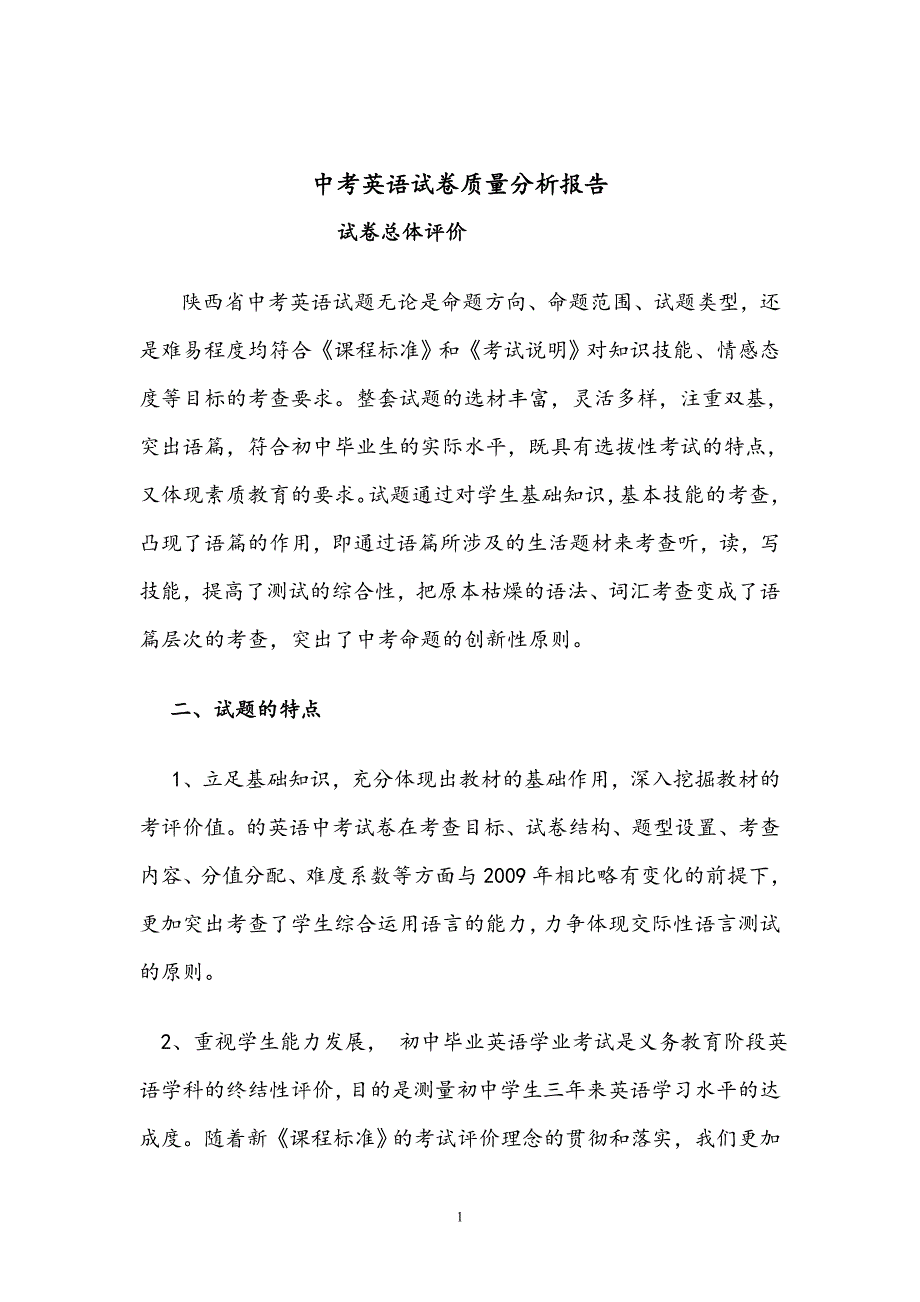 中考英语试卷质量分析报告

试卷总体评价

陕西省中考英语试题无论是命题方向、命题范围、试题类型，还是难易程度均符合《课程标准》和《考试说明》对知识技能、情感态度等目标的考查要求。整套试题的选材丰富，灵活多样，注重双基，突出语篇，符合初中毕业生的实际水平，既具有选拔性考试的特点，又体现素质教育的要求。试题通过对学生基础知识,基本技能的考查,凸现了语篇的作用，即通过语篇所涉及的生活题材来考查听，读，写技能，提高了测试的综合性，把原本枯燥的语法、词汇考查变成了语篇层次的考查，突出了中考命题的创新性原则。

二、试题的特点

1、立足基础知识，充分体现出教材的基础作用，深入挖掘教材的考评价值。的英语中考试卷在考查目标、试卷结构、题型设置、考查内容、分值分配、难度系数等方面与2009年相比略有变化的前提下，更加突出考查了学生综合运用语言的能力，力争体现交际性语言测试的原则。

2、重视学生能力发展， 初中毕业英语学业考试是义务教育阶段英语学科的终结性评价，目的是测量初中学生三年来英语学习水平的达成度。随着新《课程标准》的考试评价理念的贯彻和落实，我们更加

1